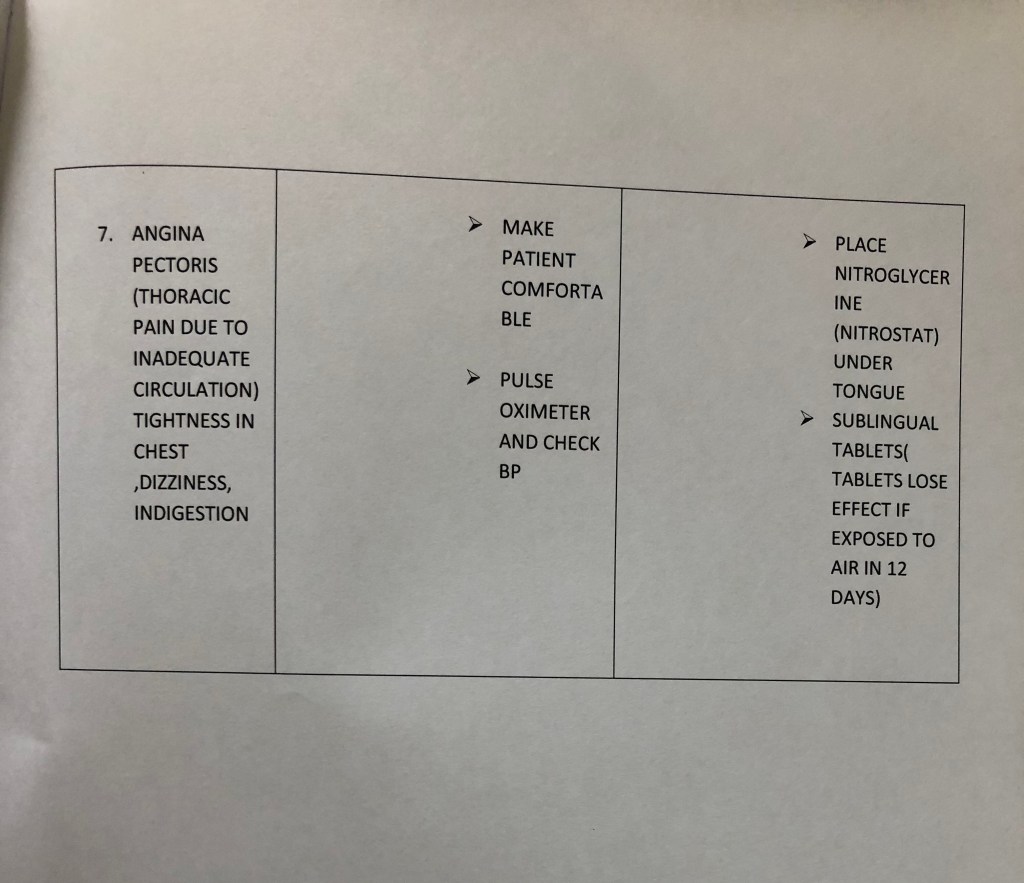 | 7. ANGINA PECTORIS (THORACIC PAIN DUE TO INADEQUATE CIRCULATION) TIGHTNESS IN CHEST ,DIZZINESS, INDIGESTION | ➢ MAKE PATIENT COMFORTABLE ➢ PULSE OXIMETER AND CHECK BP | ➢ PLACE NITROGLYCERINE (NITROSTAT) UNDER TONGUE ➢ SUBLINGUAL TABLETS( TABLETS LOSE EFFECT IF EXPOSED TO AIR IN 12 DAYS) |
|---|---|---|